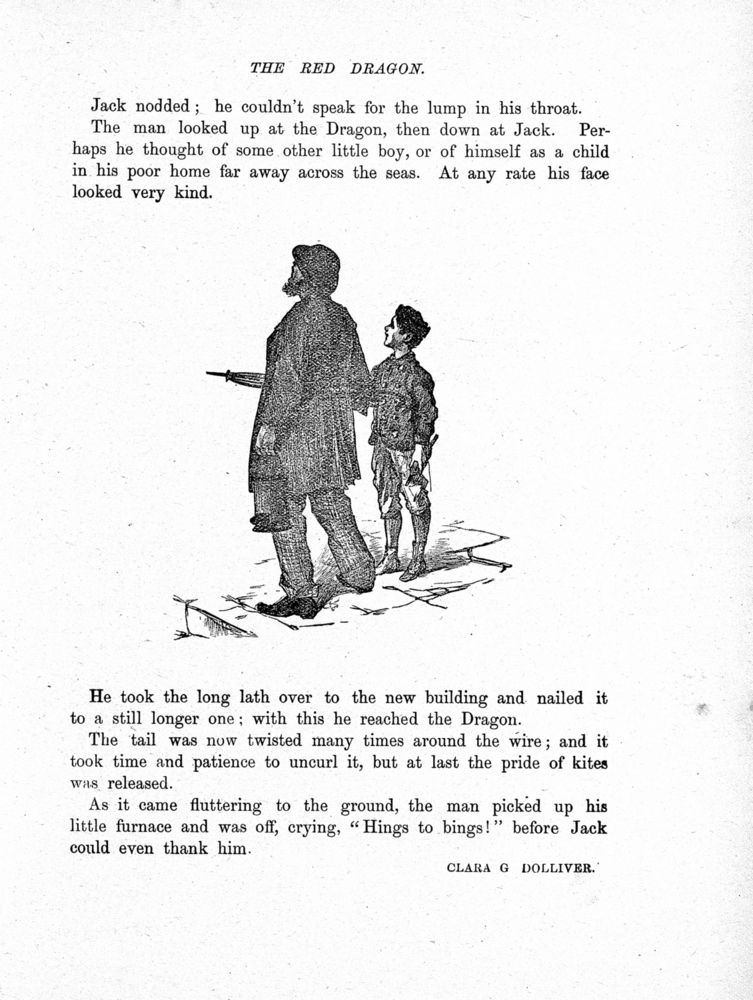 THE RED DRAGON.

Jack nodded; he couldn't speak for the lump in his throat.

The man looked up at the Dragon, then down at Jack. Perhaps he thought of some other little boy, or of himself as a child in his poor home far away across the seas. At any rate his face looked very kind.

He took the long lath over to the new building and nailed it to a still longer one; with this he reached the Dragon.

The tail was now twisted many times around the wire; and it took time and patience to uncurl it, but at last the pride of kites was released.

As it came fluttering to the ground, the man picked up his little furnace and was off, crying, "Hings to bings!" before Jack could even thank him.

CLARA G DOLLIVER.